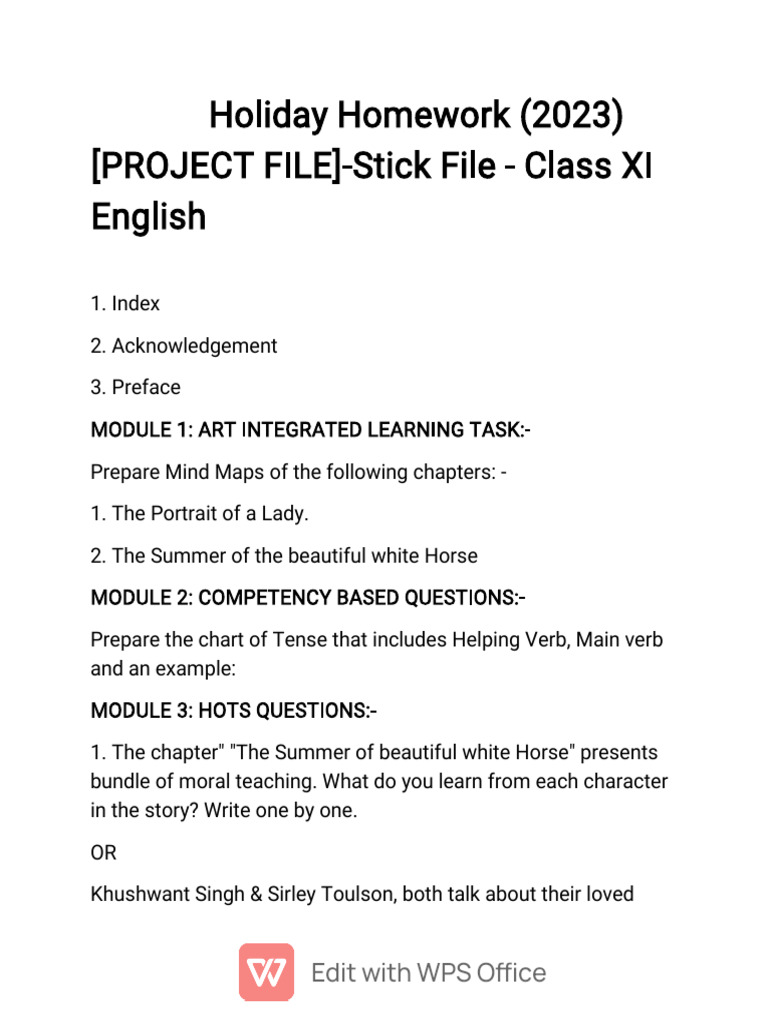 Holiday Homework (2023) [PROJECT FILE]-Stick File - Class XI English

1. Index

2. Acknowledgement

3. Preface

MODULE 1: ART INTEGRATED LEARNING TASK:-

Prepare Mind Maps of the following chapters: -

1. The Portrait of a Lady.

2. The Summer of the beautiful white Horse

MODULE 2: COMPETENCY BASED QUESTIONS:-

Prepare the chart of Tense that includes Helping Verb, Main verb and an example:

MODULE 3: HOTS QUESTIONS:-

1. The chapter" "The Summer of beautiful white Horse" presents bundle of moral teaching. What do you learn from each character in the story? Write one by one.

OR

Khushwant Singh & Sirley Toulson, both talk about their loved

Edit with WPS Office